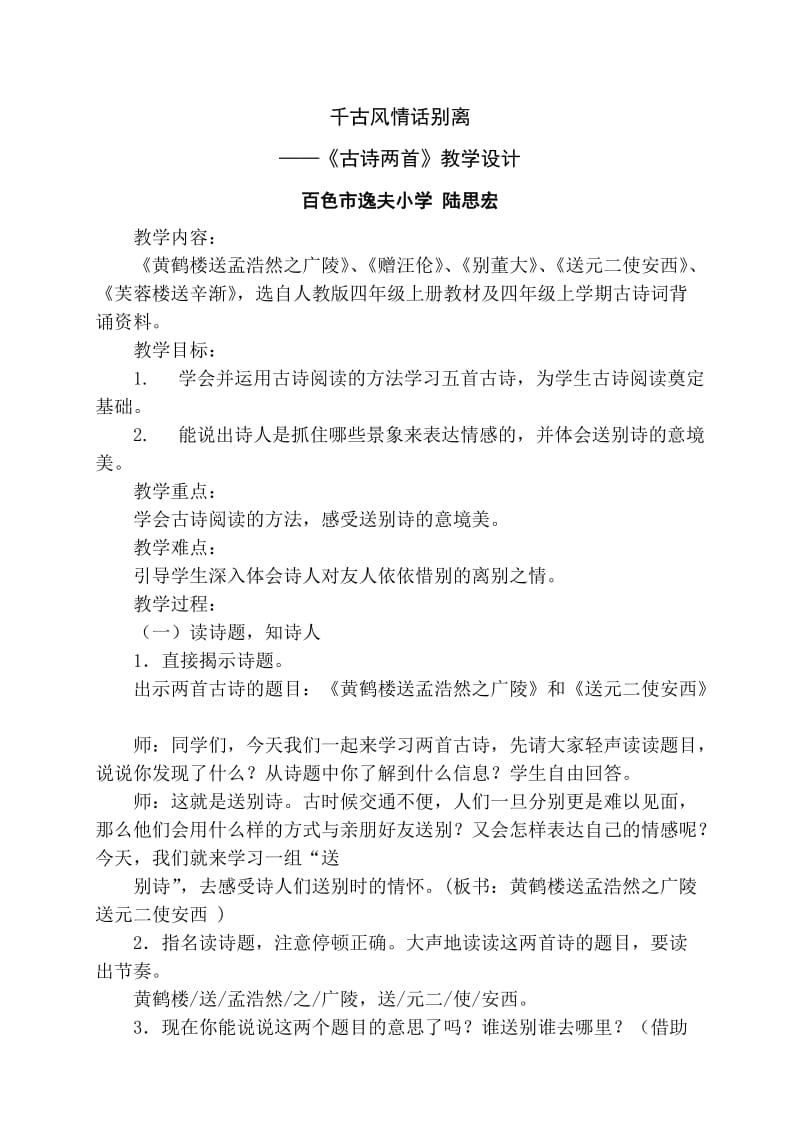 千古风情话别离

——《古诗两首》教学设计

百色市逸夫小学 陆思宏

教学内容：

《黄鹤楼送孟浩然之广陵》、《赠汪伦》、《别董大》、《送元二使安西》、《芙蓉楼送辛渐》，选自人教版四年级上册教材及四年级上学期古诗词背诵资料。

教学目标：

1. 学会并运用古诗阅读的方法学习五首古诗，为学生古诗阅读奠定基础。

2. 能说出诗人是抓住哪些景象来表达情感的，并体会送别诗的意境美。

教学重点：

学会古诗阅读的方法，感受送别诗的意境美。

教学难点：

引导学生深入体会诗人对友人依依惜别的离别之情。

教学过程：

（一）读诗题，知诗人

1．直接揭示诗题。

出示两首古诗的题目：《黄鹤楼送孟浩然之广陵》和《送元二使安西》

师：同学们，今天我们一起来学习两首古诗，先请大家轻声读读题目，说说你发现了什么？从诗题中你了解到什么信息？学生自由回答。

师：这就是送别诗。古时候交通不便，人们一旦分别更是难以见面，那么他们会用什么样的方式与亲朋好友送别？又会怎样表达自己的情感呢？今天，我们就来学习一组“送

别诗”，去感受诗人们送别时的情怀。（板书：黄鹤楼送孟浩然之广陵 送元二使安西 ）

2．指名读诗题，注意停顿正确。大声地读读这两首诗的题目，要读出节奏。

黄鹤楼/送/孟浩然/之/广陵，送/元二/使/安西。

3．现在你能说说这两个题目的意思了吗？谁送别谁去哪里？（借助